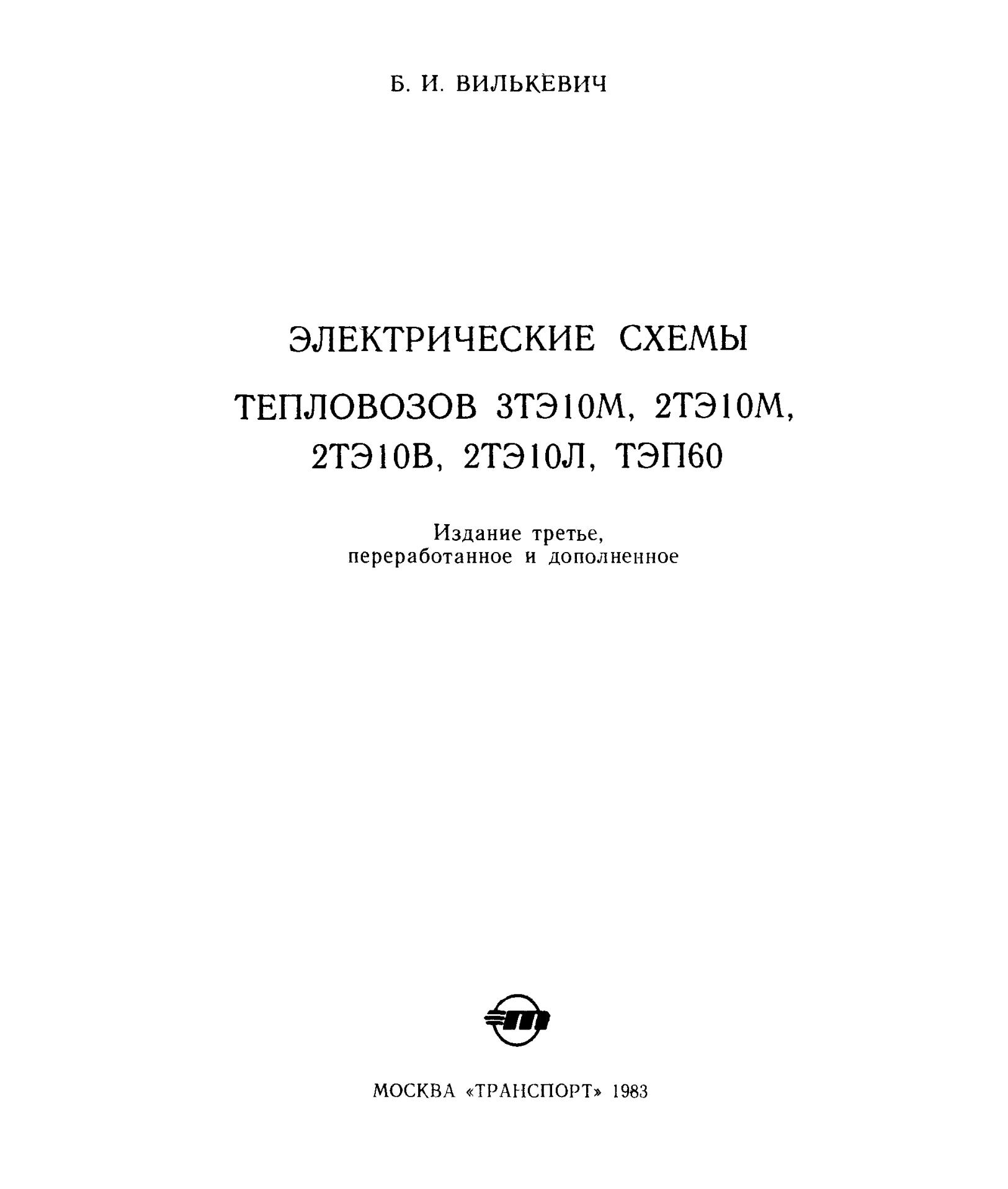 Б. И. ВИЛЬКЕВИЧ

ЭЛЕКТРИЧЕСКИЕ СХЕМЫ

ТЕПЛОВОЗОВ 3ТЭ10М, 2ТЭ10М, 2ТЭ10В, 2ТЭ10Л, ТЭП60

Издание третье, переработанное и дополненное

МОСКВА «ТРАНСПОРТ» 1983